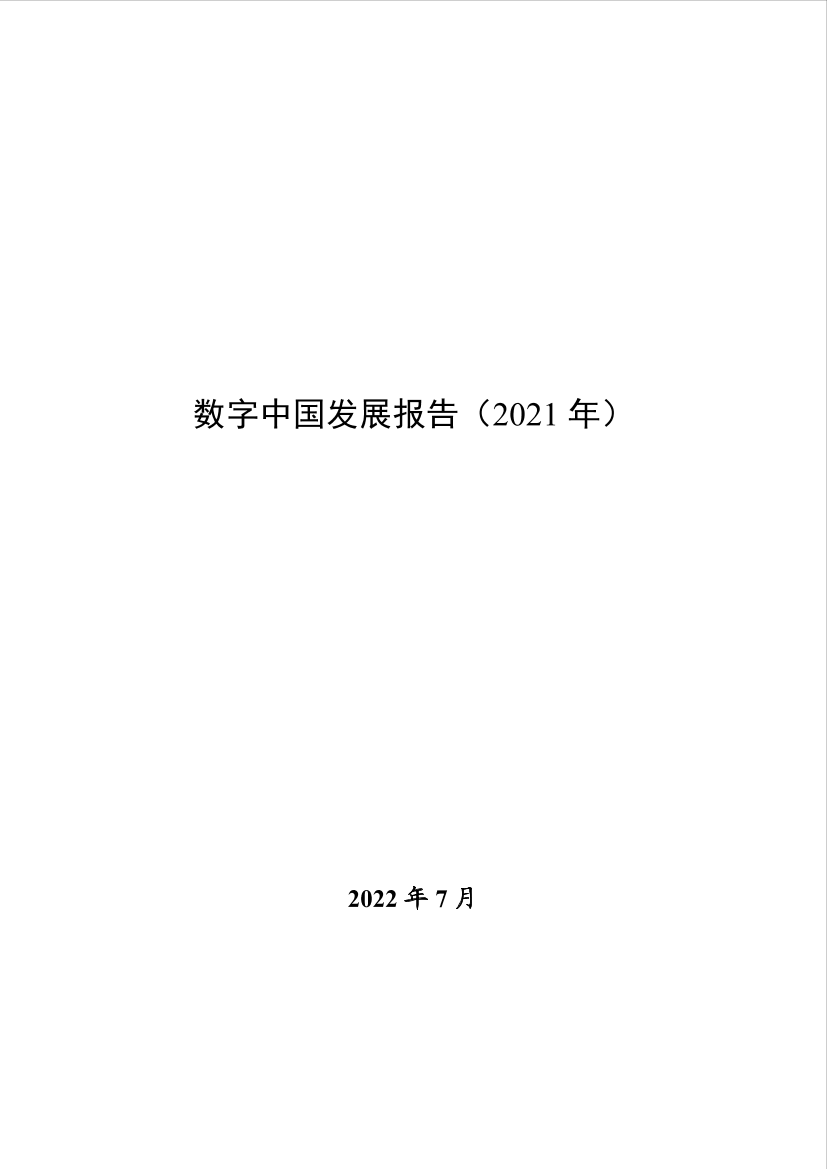 数字中国发展报告（2021 年）

2022 年 7 月